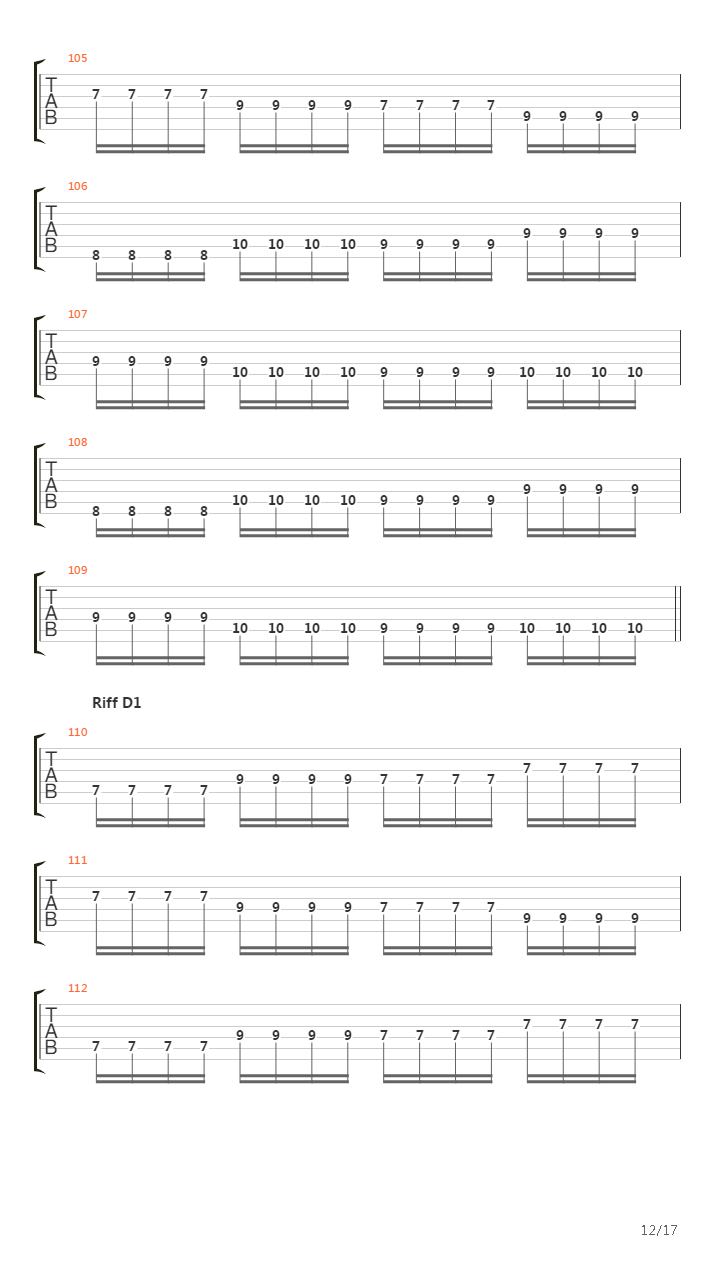 105
T
A
B
7 7 7 7 9 9 9 9 7 7 7 7 9 9 9 9

106
T
A
B
8 8 8 8 10 10 10 10 9 9 9 9 9 9 9 9

107
T
A
B
9 9 9 9 10 10 10 10 9 9 9 9 10 10 10 10

108
T
A
B
8 8 8 8 10 10 10 10 9 9 9 9 9 9 9 9

109
T
A
B
9 9 9 9 10 10 10 10 9 9 9 9 10 10 10 10

Riff D1

110
T
A
B
7 7 7 7 9 9 9 9 7 7 7 7 7 7 7 7

111
T
A
B
7 7 7 7 9 9 9 9 7 7 7 7 9 9 9 9

112
T
A
B
7 7 7 7 9 9 9 9 7 7 7 7 7 7 7 7

12/17